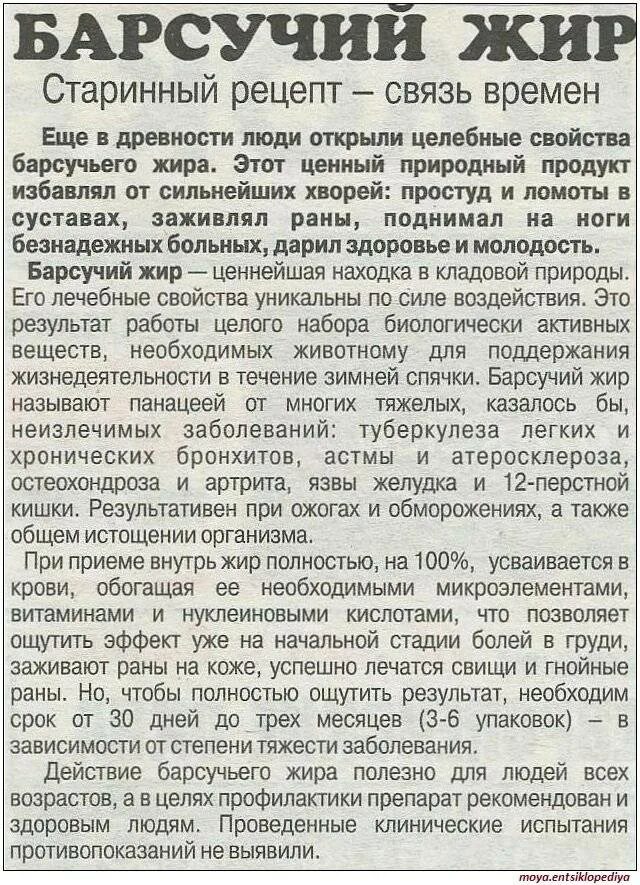 БАРСУЧИЙ ЖИР

Старинный рецепт – связь времен

Еще в древности люди открыли целебные свойства барсучьего жира. Этот ценный природный продукт избавлял от сильнейших хворей: простуд и ломоты в суставах, заживлял раны, поднимал на ноги безнадежных больных, дарил здоровье и молодость.

Барсучий жир — ценнейшая находка в кладовой природы. Его лечебные свойства уникальны по силе воздействия. Это результат работы целого набора биологически активных веществ, необходимых животному для поддержания жизнедеятельности в течение зимней спячки. Барсучий жир называют панацеей от многих тяжелых, казалось бы, неизлечимых заболеваний: туберкулеза легких и хронических бронхитов, астмы и атеросклероза, остеохондроза и артрита, язвы желудка и 12-перстной кишки. Результативен при ожогах и обморожениях, а также общем истощении организма.

При приеме внутрь жир полностью, на 100%, усваивается в крови, обогащая ее необходимыми микроэлементами, витаминами и нуклеиновыми кислотами, что позволяет ощутить эффект уже на начальной стадии болей в груди, заживают раны на коже, успешно лечатся свищи и гнойные раны. Но, чтобы полностью ощутить результат, необходим срок от 30 дней до трех месяцев (3-6 упаковок) – в зависимости от степени тяжести заболевания.

Действие барсучьего жира полезно для людей всех возрастов, а в целях профилактики препарат рекомендован и здоровым людям. Проведенные клинические испытания противопоказаний не выявили.

moya.entsiklopediya